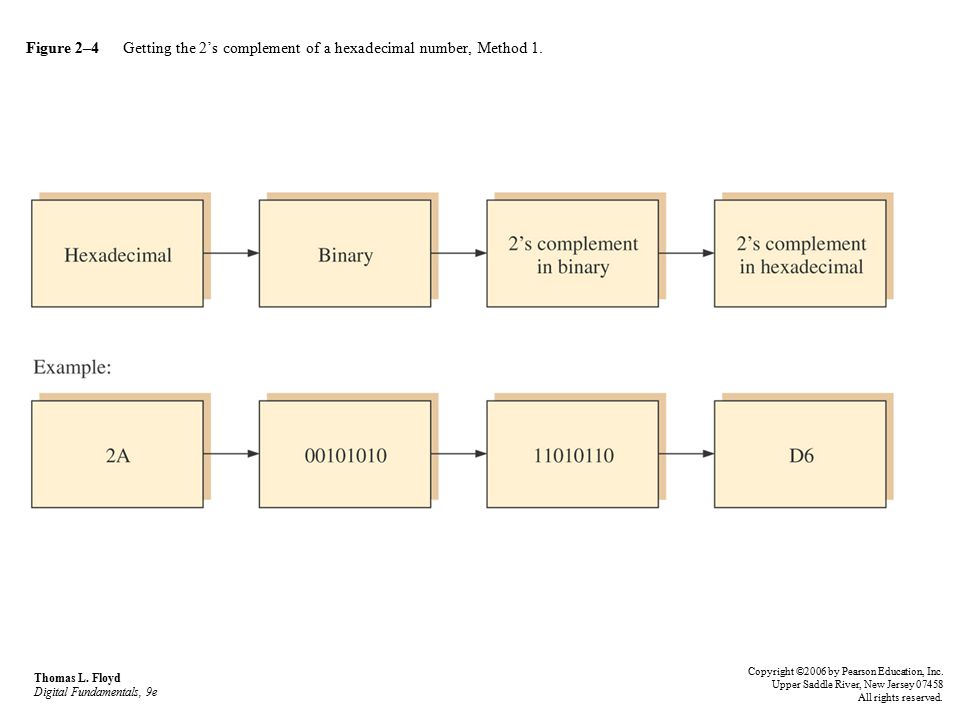 Figure 2–4 Getting the 2's complement of a hexadecimal number, Method 1.

Hexadecimal

Binary

2's complement in binary

2's complement in hexadecimal

Example:

2A

00101010

11010110

D6

Thomas L. Floyd
Digital Fundamentals, 9e

Copyright ©2006 by Pearson Education, Inc.
Upper Saddle River, New Jersey 07458
All rights reserved.